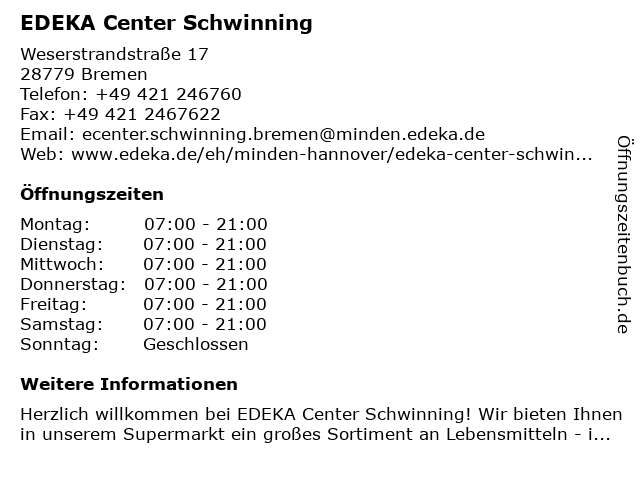 EDEKA Center Schwinning

Weserstrandstraße 17
28779 Bremen
Telefon: +49 421 246760
Fax: +49 421 2467622
Email: ecenter.schwinning.bremen@minden.edeka.de
Web: www.edeka.de/eh/minden-hannover/edeka-center-schwin...

Öffnungszeiten

| | |
|---|---|
| Montag: | 07:00 - 21:00 |
| Dienstag: | 07:00 - 21:00 |
| Mittwoch: | 07:00 - 21:00 |
| Donnerstag: | 07:00 - 21:00 |
| Freitag: | 07:00 - 21:00 |
| Samstag: | 07:00 - 21:00 |
| Sonntag: | Geschlossen |

Weitere Informationen

Herzlich willkommen bei EDEKA Center Schwinning! Wir bieten Ihnen in unserem Supermarkt ein großes Sortiment an Lebensmitteln - i...

Öffnungszeitenbuch.de